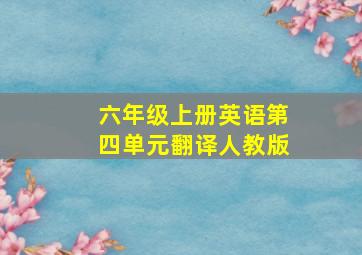 六年级上册英语第四单元翻译人教版